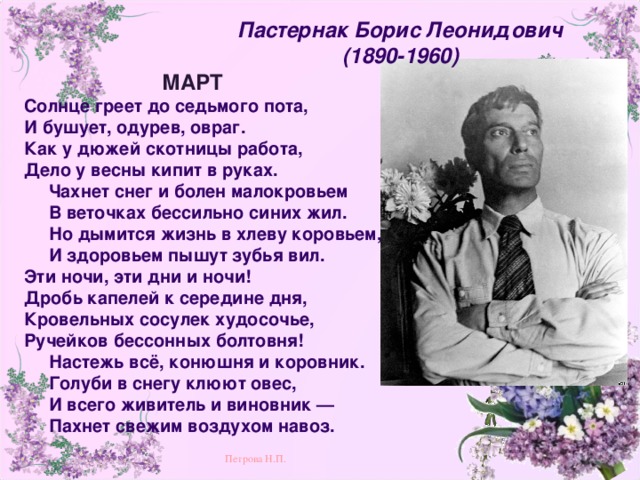 Пастернак Борис Леонидович
(1890-1960)

МАРТ

Солнце греет до седьмого пота,
И бушует, одурев, овраг.
Как у дюжей скотницы работа,
Дело у весны кипит в руках.

Чахнет снег и болен малокровьем
В веточках бессильно синих жил.
Но дымится жизнь в хлеву коровьем,
И здоровьем пышут зубья вил.

Эти ночи, эти дни и ночи!
Дробь капелей к середине дня,
Кровельных сосулек худосочье,
Ручейков бессонных болтовня!

Настежь всё, конюшня и коровник.
Голуби в снегу клюют овес,
И всего живитель и виновник —
Пахнет свежим воздухом навоз.

Петрова Н.П.